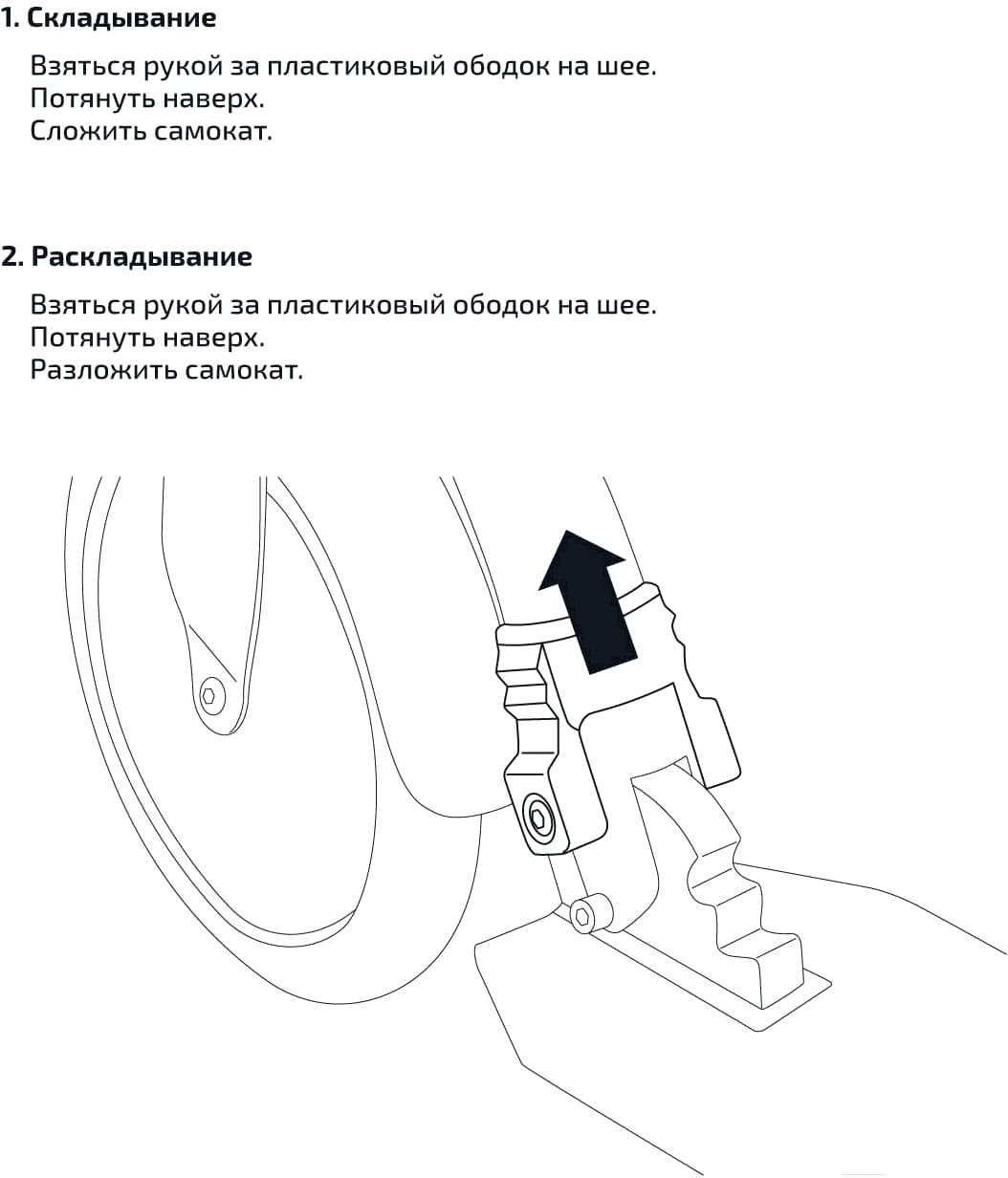 1. Складывание

Взяться рукой за пластиковый ободок на шее.
Потянуть наверх.
Сложить самокат.

2. Раскладывание

Взяться рукой за пластиковый ободок на шее.
Потянуть наверх.
Разложить самокат.